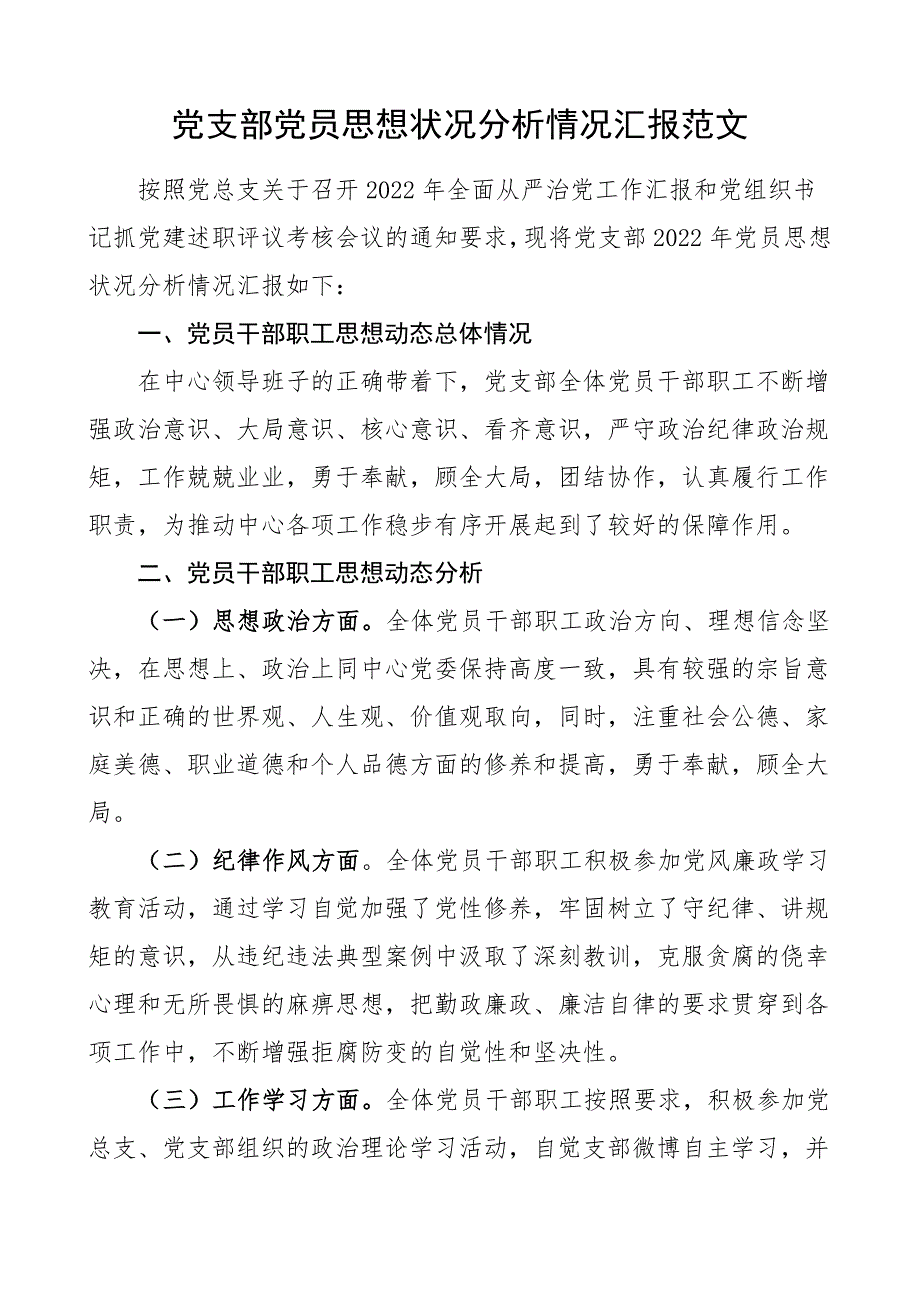 党支部党员思想状况分析情况汇报范文

按照党总支关于召开2022年全面从严治党工作汇报和党组织书记抓党建述职评议考核会议的通知要求，现将党支部2022年党员思想状况分析情况汇报如下：

一、党员干部职工思想动态总体情况

在中心领导班子的正确带着下，党支部全体党员干部职工不断增强政治意识、大局意识、核心意识、看齐意识，严守政治纪律政治规矩，工作兢兢业业，勇于奉献，顾全大局，团结协作，认真履行工作职责，为推动中心各项工作稳步有序开展起到了较好的保障作用。

二、党员干部职工思想动态分析

（一）思想政治方面。全体党员干部职工政治方向、理想信念坚决，在思想上、政治上同中心党委保持高度一致，具有较强的宗旨意识和正确的世界观、人生观、价值观取向，同时，注重社会公德、家庭美德、职业道德和个人品德方面的修养和提高，勇于奉献，顾全大局。

（二）纪律作风方面。全体党员干部职工积极参加党风廉政学习教育活动，通过学习自觉加强了党性修养，牢固树立了守纪律、讲规矩的意识，从违纪违法典型案例中汲取了深刻教训，克服贪腐的侥幸心理和无所畏惧的麻痹思想，把勤政廉政、廉洁自律的要求贯穿到各项工作中，不断增强拒腐防变的自觉性和坚决性。

（三）工作学习方面。全体党员干部职工按照要求，积极参加党总支、党支部组织的政治理论学习活动，自觉支部微博自主学习，并